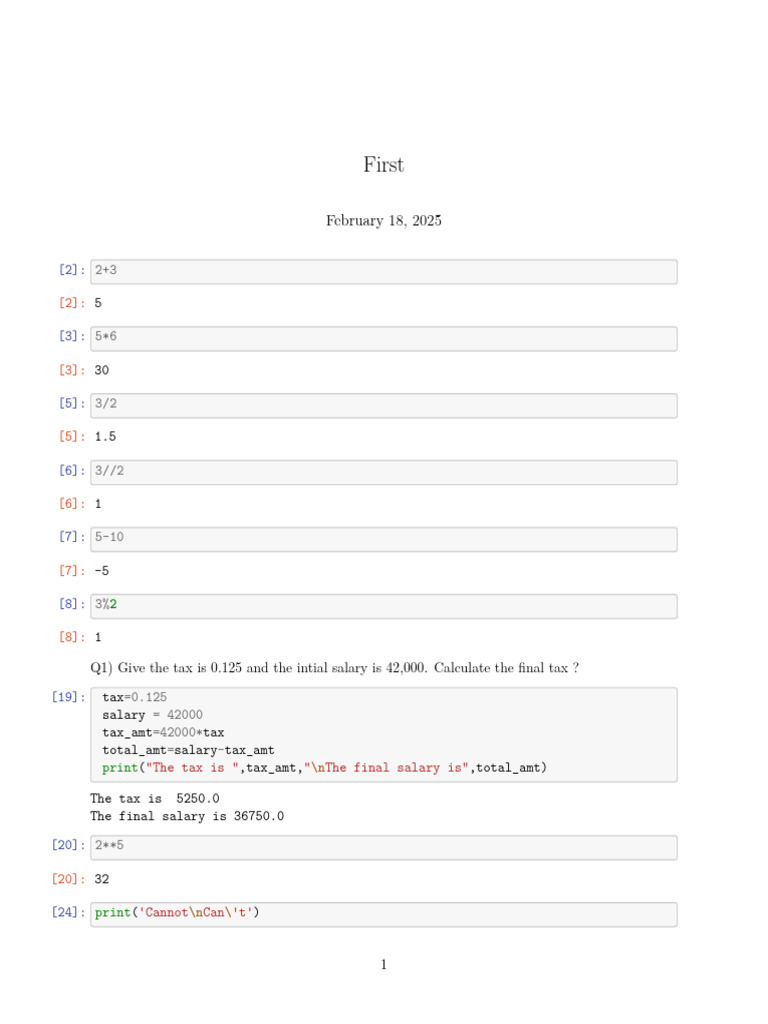 First

February 18, 2025

[2]: 2+3

[2]: 5

[3]: 5*6

[3]: 30

[5]: 3/2

[5]: 1.5

[6]: 3//2

[6]: 1

[7]: 5-10

[7]: -5

[8]: 3%2

[8]: 1

Q1) Give the tax is 0.125 and the intial salary is 42,000. Calculate the final tax ?

[19]: tax=0.125
salary = 42000
tax_amt=42000*tax
total_amt=salary-tax_amt
print("The tax is ",tax_amt,"\nThe final salary is",total_amt)

The tax is  5250.0
The final salary is 36750.0

[20]: 2**5

[20]: 32

[24]: print('Cannot\nCan\'t')

1